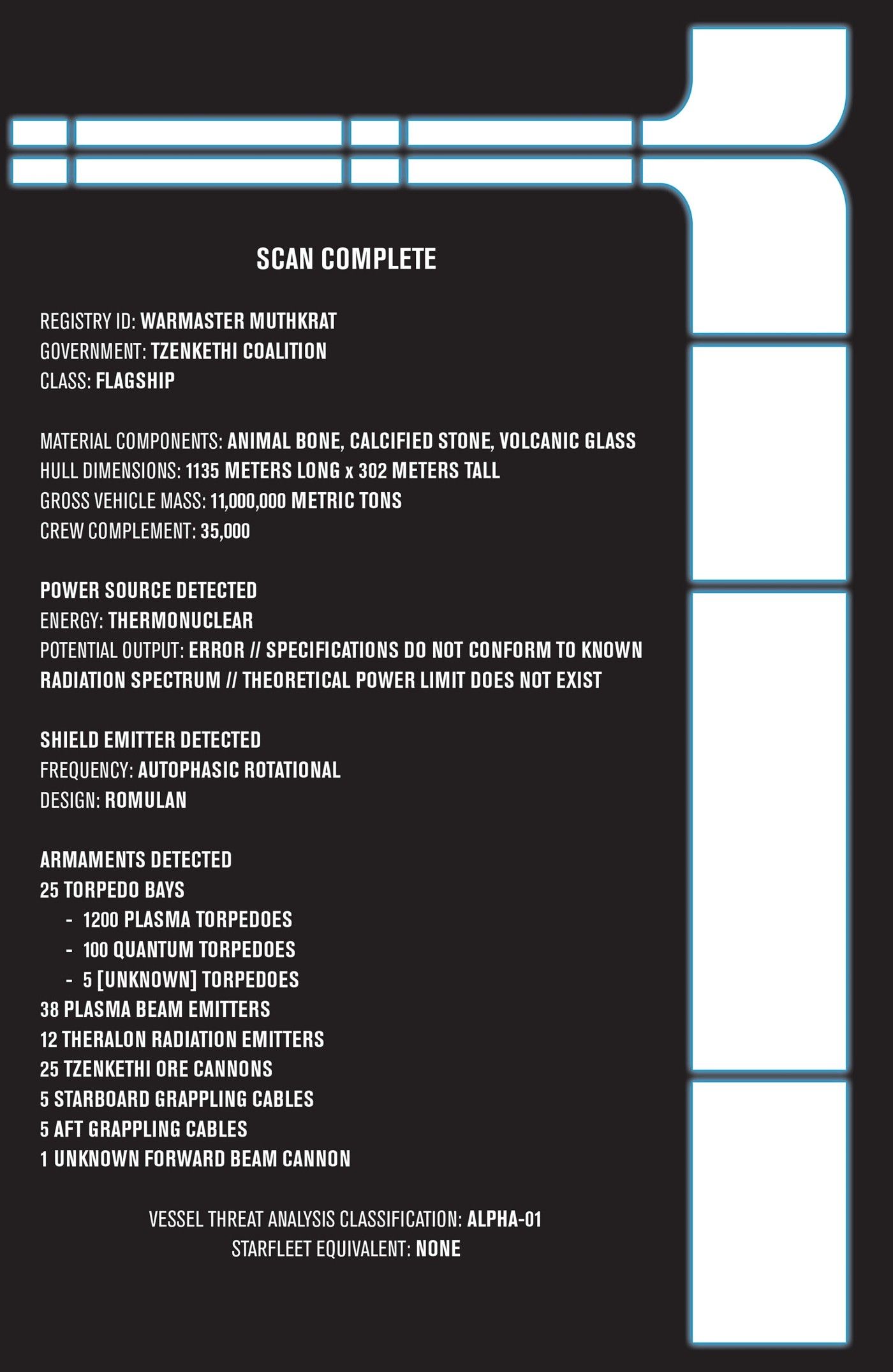 SCAN COMPLETE

REGISTRY ID: WARMASTER MUTHKRAT
GOVERNMENT: TZENKETHI COALITION
CLASS: FLAGSHIP

MATERIAL COMPONENTS: ANIMAL BONE, CALCIFIED STONE, VOLCANIC GLASS
HULL DIMENSIONS: 1135 METERS LONG x 302 METERS TALL
GROSS VEHICLE MASS: 11,000,000 METRIC TONS
CREW COMPLEMENT: 35,000

POWER SOURCE DETECTED
ENERGY: THERMONUCLEAR
POTENTIAL OUTPUT: ERROR // SPECIFICATIONS DO NOT CONFORM TO KNOWN RADIATION SPECTRUM // THEORETICAL POWER LIMIT DOES NOT EXIST

SHIELD EMITTER DETECTED
FREQUENCY: AUTOPHASIC ROTATIONAL
DESIGN: ROMULAN

ARMAMENTS DETECTED
25 TORPEDO BAYS
- 1200 PLASMA TORPEDOES
- 100 QUANTUM TORPEDOES
- 5 [UNKNOWN] TORPEDOES
38 PLASMA BEAM EMITTERS
12 THERALON RADIATION EMITTERS
25 TZENKETHI ORE CANNONS
5 STARBOARD GRAPPLING CABLES
5 AFT GRAPPLING CABLES
1 UNKNOWN FORWARD BEAM CANNON

VESSEL THREAT ANALYSIS CLASSIFICATION: ALPHA-01
STARFLEET EQUIVALENT: NONE